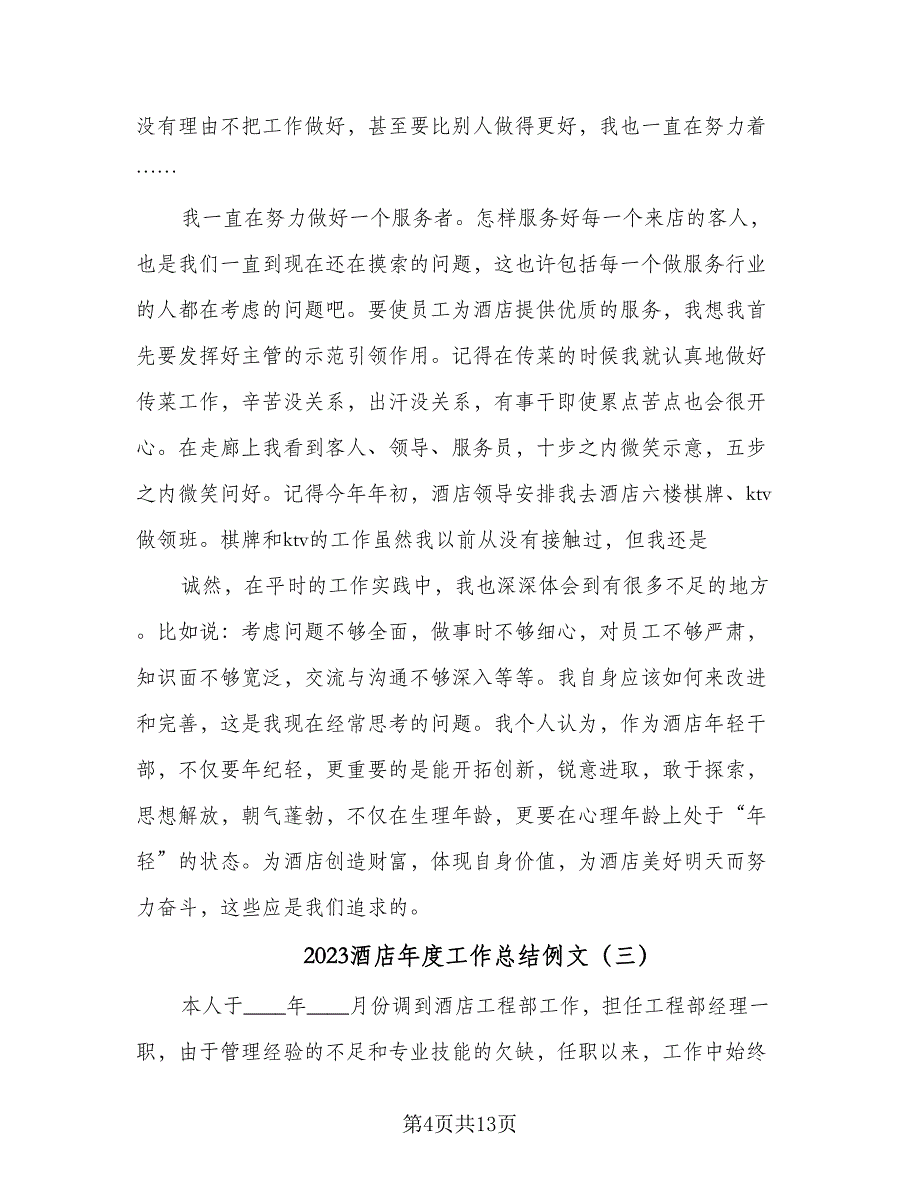 没有理由不把工作做好，甚至要比别人做得更好，我也一直在努力着……

我一直在努力做好一个服务者。怎样服务好每一个来店的客人，也是我们一直到现在还在摸索的问题，这也许包括每一个做服务行业的人都在考虑的问题吧。要使员工为酒店提供优质的服务，我想我首先要发挥好主管的示范引领作用。记得在传菜的时候我就认真地做好传菜工作，辛苦没关系，出汗没关系，有事干即使累点苦点也会很开心。在走廊上我看到客人、领导、服务员，十步之内微笑示意，五步之内微笑问好。记得今年年初，酒店领导安排我去酒店六楼棋牌、ktv做领班。棋牌和ktv的工作虽然我以前从没有接触过，但我还是

诚然，在平时的工作实践中，我也深深体会到有很多不足的地方。比如说：考虑问题不够全面，做事时不够细心，对员工不够严肃，知识面不够宽泛，交流与沟通不够深入等等。我自身应该如何来改进和完善，这是我现在经常思考的问题。我个人认为，作为酒店年轻干部，不仅要年纪轻，更重要的是能开拓创新，锐意进取，敢于探索，思想解放，朝气蓬勃，不仅在生理年龄，更要在心理年龄上处于“年轻”的状态。为酒店创造财富，体现自身价值，为酒店美好明天而努力奋斗，这些应是我们追求的。

2023酒店年度工作总结例文（三）

本人于____年____月份调到酒店工程部工作，担任工程部经理一职，由于管理经验的不足和专业技能的欠缺，任职以来，工作中始终

第4页共13页